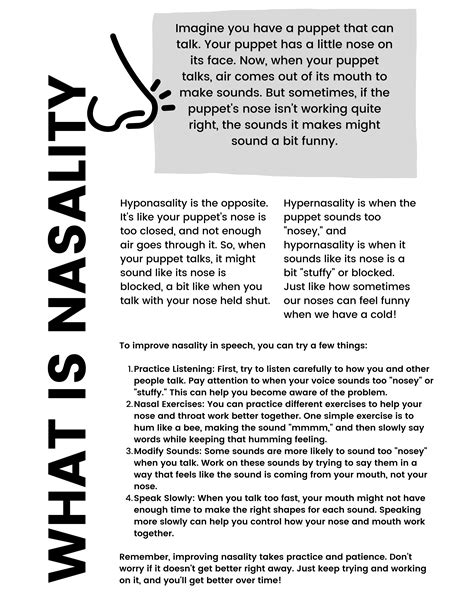 WHAT IS NASALITY

Imagine you have a puppet that can talk. Your puppet has a little nose on its face. Now, when your puppet talks, air comes out of its mouth to make sounds. But sometimes, if the puppet's nose isn't working quite right, the sounds it makes might sound a bit funny.

Hyponasality is the opposite. It's like your puppet's nose is too closed, and not enough air goes through it. So, when your puppet talks, it might sound like its nose is blocked, a bit like when you talk with your nose held shut.

Hypernasality is when the puppet sounds too "nosey," and hypornasality is when it sounds like its nose is a bit "stuffy" or blocked. Just like how sometimes our noses can feel funny when we have a cold!

To improve nasality in speech, you can try a few things:

1. Practice Listening: First, try to listen carefully to how you and other people talk. Pay attention to when your voice sounds too "nosey" or "stuffy." This can help you become aware of the problem.
2. Nasal Exercises: You can practice different exercises to help your nose and throat work better together. One simple exercise is to hum like a bee, making the sound "mmmm," and then slowly say words while keeping that humming feeling.
3. Modify Sounds: Some sounds are more likely to sound too "nosey" when you talk. Work on these sounds by trying to say them in a way that feels like the sound is coming from your mouth, not your nose.
4. Speak Slowly: When you talk too fast, your mouth might not have enough time to make the right shapes for each sound. Speaking more slowly can help you control how your nose and mouth work together.

Remember, improving nasality takes practice and patience. Don't worry if it doesn't get better right away. Just keep trying and working on it, and you'll get better over time!